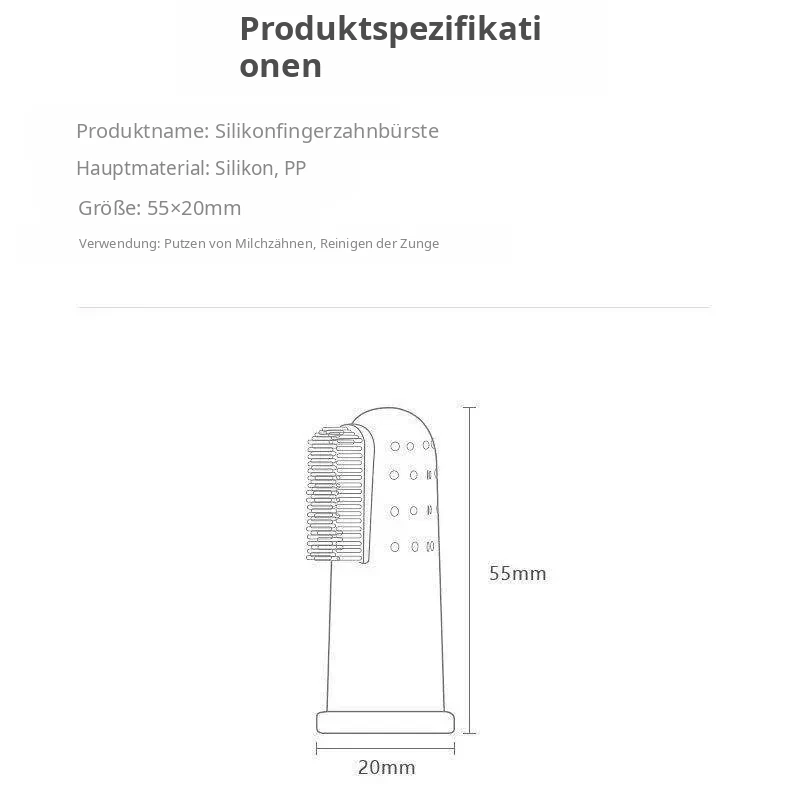 Produktspezifikationen

Produktname: Silikonfingerzahnbürste

Hauptmaterial: Silikon, PP

Größe: 55×20mm

Verwendung: Putzen von Milchzähnen, Reinigen der Zunge

55mm

20mm